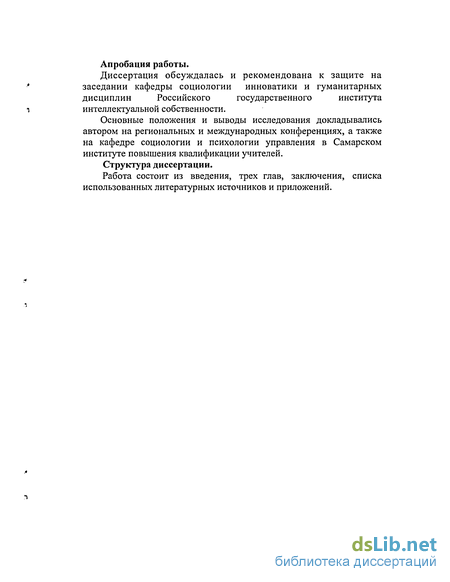 Апробация работы.

Диссертация обсуждалась и рекомендована к защите на заседании кафедры социологии инноватики и гуманитарных дисциплин Российского государственного института интеллектуальной собственности.

Основные положения и выводы исследования докладывались автором на региональных и международных конференциях, а также на кафедре социологии и психологии управления в Самарском институте повышения квалификации учителей.

Структура диссертации.

Работа состоит из введения, трех глав, заключения, списка использованных литературных источников и приложений.

dsLib.net
библиотека диссертаций